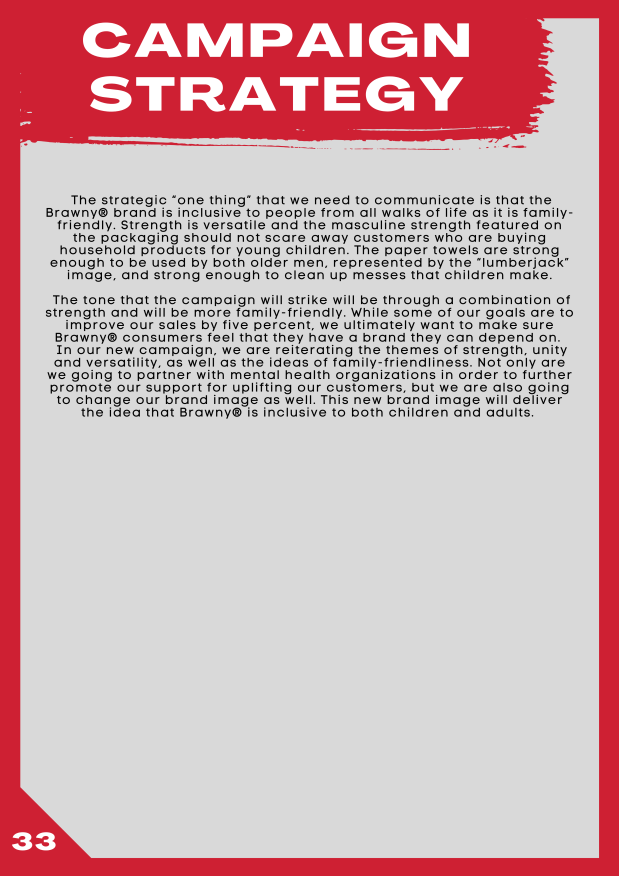 CAMPAIGN STRATEGY

The strategic "one thing" that we need to communicate is that the Brawny® brand is inclusive to people from all walks of life as it is family-friendly. Strength is versatile and the masculine strength featured on the packaging should not scare away customers who are buying household products for young children. The paper towels are strong enough to be used by both older men, represented by the "lumberjack" image, and strong enough to clean up messes that children make.

The tone that the campaign will strike will be through a combination of strength and will be more family-friendly. While some of our goals are to improve our sales by five percent, we ultimately want to make sure Brawny® consumers feel that they have a brand they can depend on. In our new campaign, we are reiterating the themes of strength, unity and versatility, as well as the ideas of family-friendliness. Not only are we going to partner with mental health organizations in order to further promote our support for uplifting our customers, but we are also going to change our brand image as well. This new brand image will deliver the idea that Brawny® is inclusive to both children and adults.

33